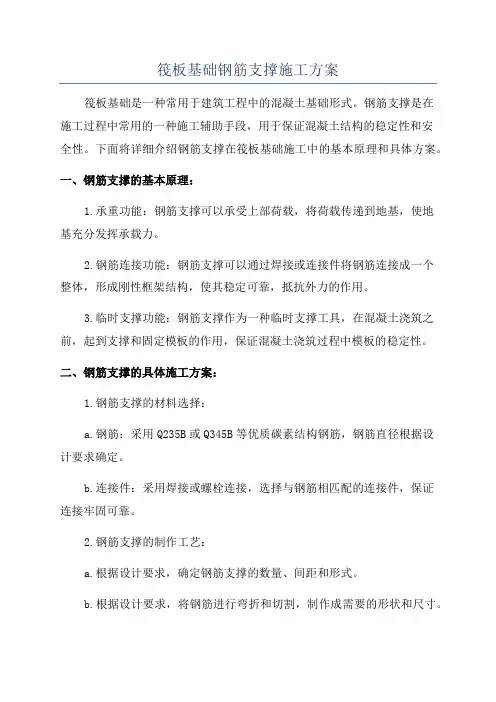 筏板基础钢筋支撑施工方案

筏板基础是一种常用于建筑工程中的混凝土基础形式。钢筋支撑是在施工过程中常用的一种施工辅助手段，用于保证混凝土结构的稳定性和安全性。下面将详细介绍钢筋支撑在筏板基础施工中的基本原理和具体方案。

一、钢筋支撑的基本原理：

1.承重功能：钢筋支撑可以承受上部荷载，将荷载传递到地基，使地基充分发挥承载力。

2.钢筋连接功能：钢筋支撑可以通过焊接或连接件将钢筋连接成一个整体，形成刚性框架结构，使其稳定可靠，抵抗外力的作用。

3.临时支撑功能：钢筋支撑作为一种临时支撑工具，在混凝土浇筑之前，起到支撑和固定模板的作用，保证混凝土浇筑过程中模板的稳定性。

二、钢筋支撑的具体施工方案：

1.钢筋支撑的材料选择：

a.钢筋：采用Q235B或Q345B等优质碳素结构钢筋，钢筋直径根据设计要求确定。

b.连接件：采用焊接或螺栓连接，选择与钢筋相匹配的连接件，保证连接牢固可靠。

2.钢筋支撑的制作工艺：

a.根据设计要求，确定钢筋支撑的数量、间距和形式。

b.根据设计要求，将钢筋进行弯折和切割，制作成需要的形状和尺寸。